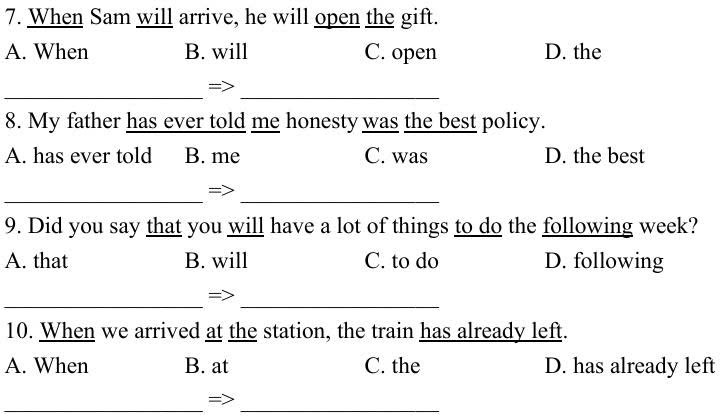 7. When Sam will arrive, he will open the gift.

A. When B. will C. open D. the

____ => ____

8. My father has ever told me honesty was the best policy.

A. has ever told B. me C. was D. the best

____ => ____

9. Did you say that you will have a lot of things to do the following week?

A. that B. will C. to do D. following

____ => ____

10. When we arrived at the station, the train has already left.

A. When B. at C. the D. has already left

____ => ____